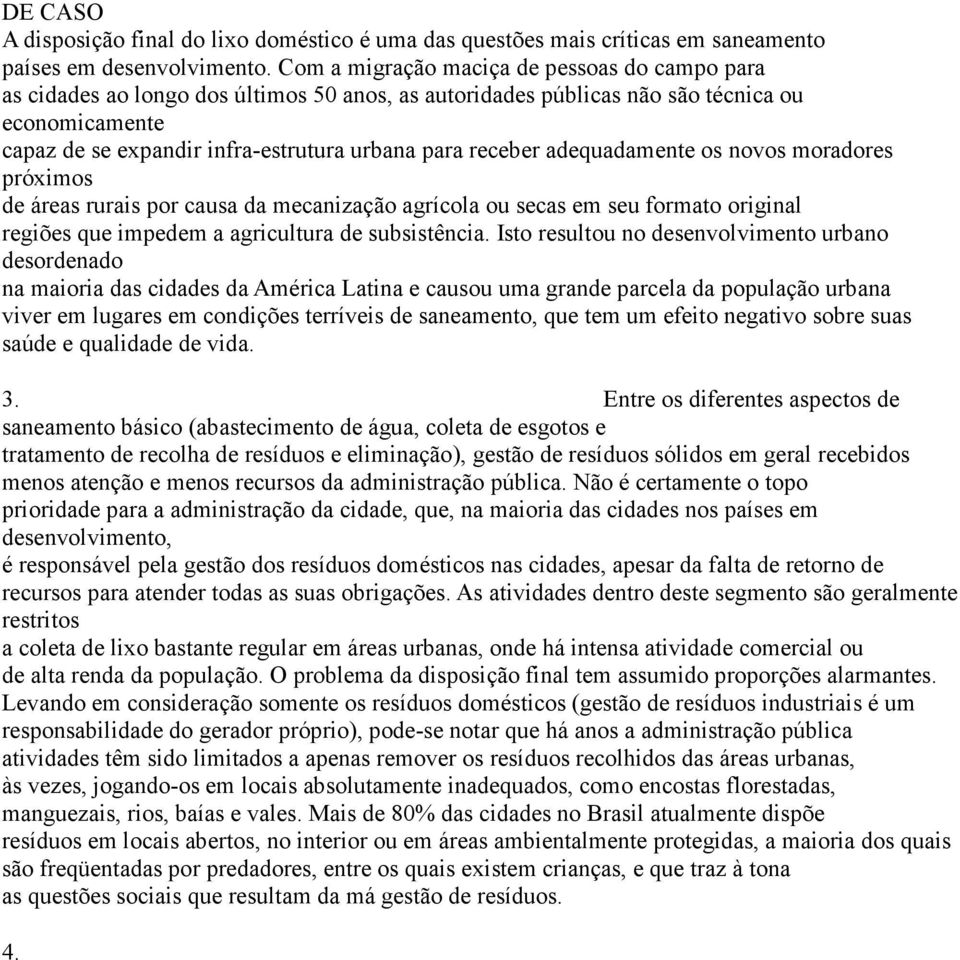 DE CASO
A disposição final do lixo doméstico é uma das questões mais críticas em saneamento países em desenvolvimento. Com a migração maciça de pessoas do campo para as cidades ao longo dos últimos 50 anos, as autoridades públicas não são técnica ou economicamente
capaz de se expandir infra-estrutura urbana para receber adequadamente os novos moradores próximos
de áreas rurais por causa da mecanização agrícola ou secas em seu formato original regiões que impedem a agricultura de subsistência. Isto resultou no desenvolvimento urbano desordenado
na maioria das cidades da América Latina e causou uma grande parcela da população urbana viver em lugares em condições terríveis de saneamento, que tem um efeito negativo sobre suas saúde e qualidade de vida.

3. Entre os diferentes aspectos de saneamento básico (abastecimento de água, coleta de esgotos e tratamento de recolha de resíduos e eliminação), gestão de resíduos sólidos em geral recebidos menos atenção e menos recursos da administração pública. Não é certamente o topo prioridade para a administração da cidade, que, na maioria das cidades nos países em desenvolvimento,
é responsável pela gestão dos resíduos domésticos nas cidades, apesar da falta de retorno de recursos para atender todas as suas obrigações. As atividades dentro deste segmento são geralmente restritos
a coleta de lixo bastante regular em áreas urbanas, onde há intensa atividade comercial ou de alta renda da população. O problema da disposição final tem assumido proporções alarmantes. Levando em consideração somente os resíduos domésticos (gestão de resíduos industriais é um responsabilidade do gerador próprio), pode-se notar que há anos a administração pública atividades têm sido limitados a apenas remover os resíduos recolhidos das áreas urbanas, às vezes, jogando-os em locais absolutamente inadequados, como encostas florestadas, manguezais, rios, baías e vales. Mais de 80% das cidades no Brasil atualmente dispõe resíduos em locais abertos, no interior ou em áreas ambientalmente protegidas, a maioria dos quais são freqüentadas por predadores, entre os quais existem crianças, e que traz à tona as questões sociais que resultam da má gestão de resíduos.

4.